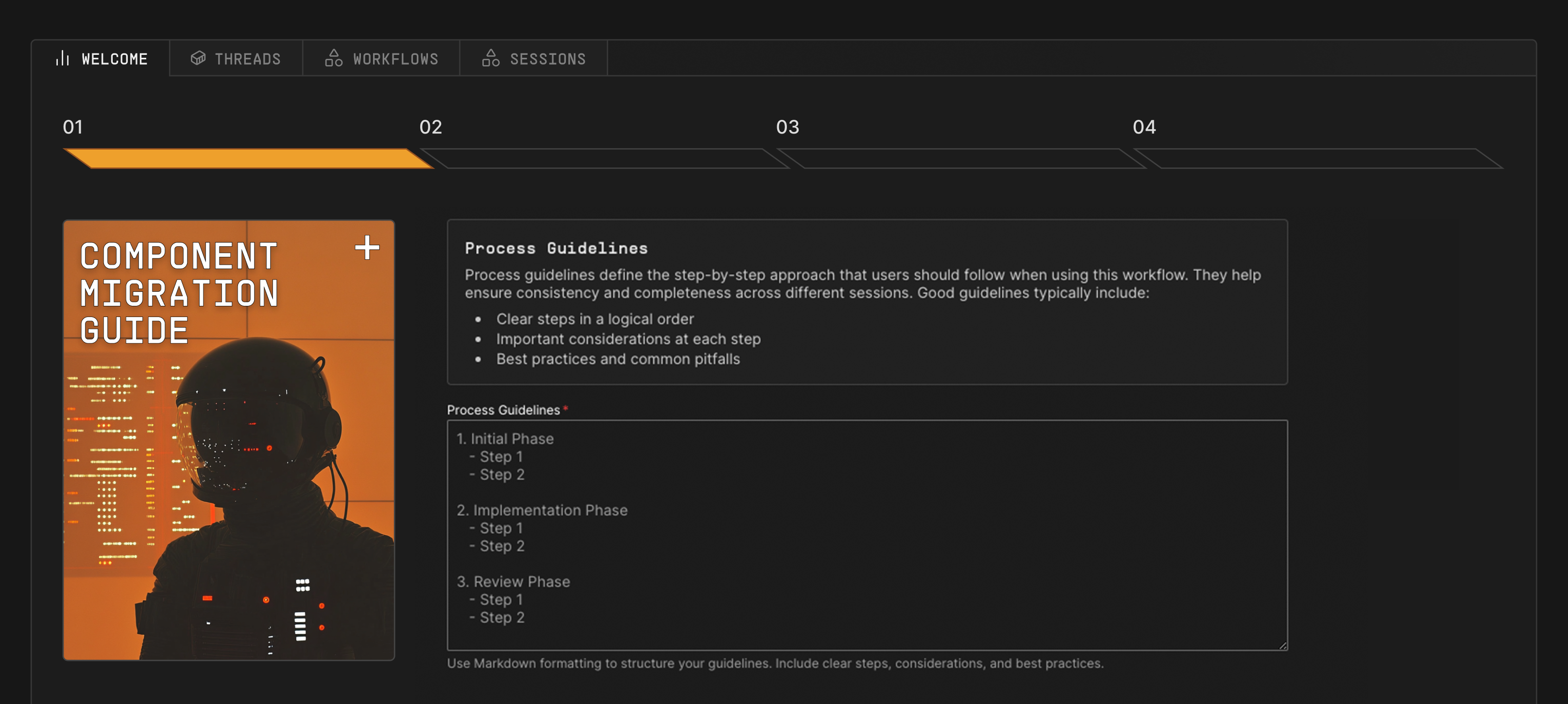 WELCOME THREADS WORKFLOWS SESSIONS

01 02 03 04

COMPONENT MIGRATION GUIDE

+

Process Guidelines

Process guidelines define the step-by-step approach that users should follow when using this workflow. They help ensure consistency and completeness across different sessions. Good guidelines typically include:

- Clear steps in a logical order
- Important considerations at each step
- Best practices and common pitfalls

Process Guidelines *

1. Initial Phase
- Step 1
- Step 2

2. Implementation Phase
- Step 1
- Step 2

3. Review Phase
- Step 1
- Step 2

Use Markdown formatting to structure your guidelines. Include clear steps, considerations, and best practices.